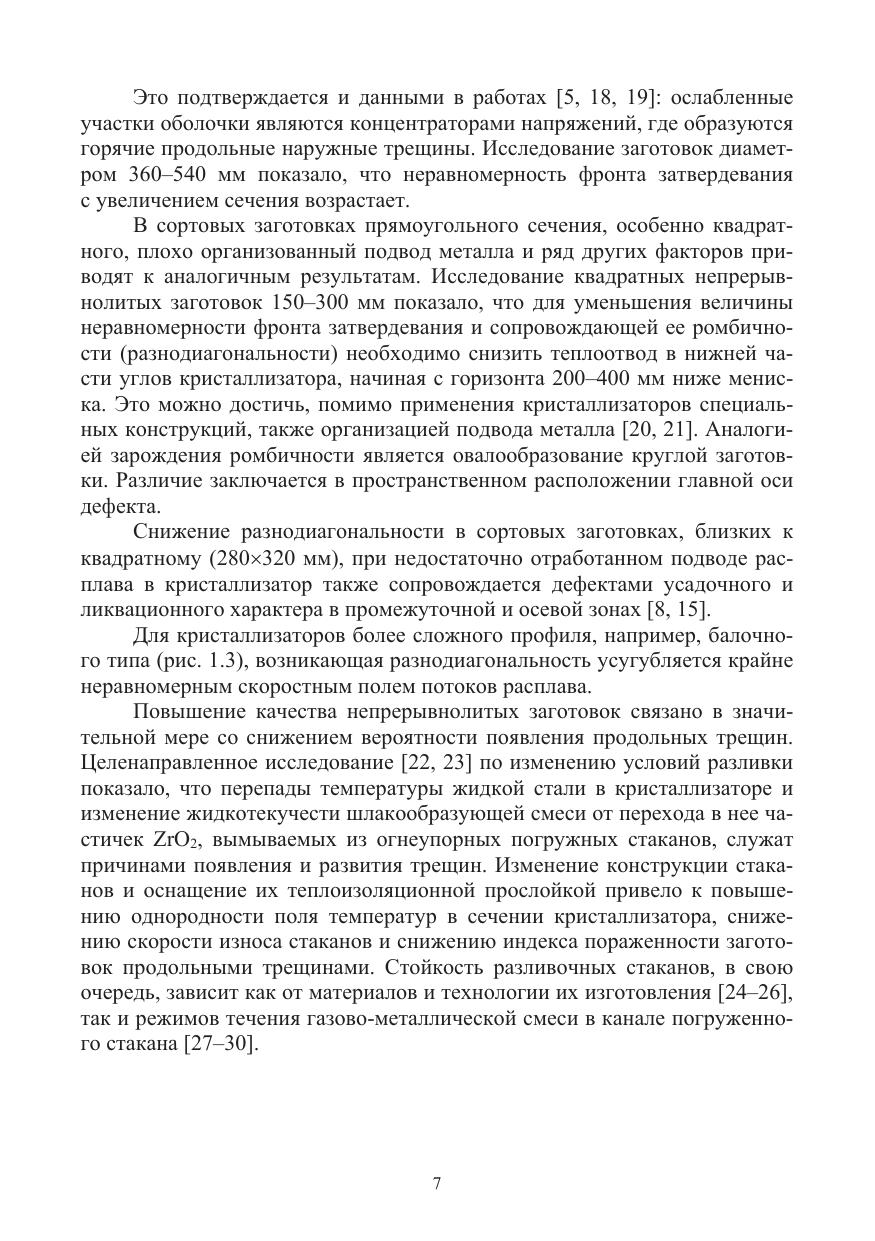 Это подтверждается и данными в работах [5, 18, 19]: ослабленные участки оболочки являются концентраторами напряжений, где образуются горячие продольные наружные трещины. Исследование заготовок диаметром 360–540 мм показало, что неравномерность фронта затвердевания с увеличением сечения возрастает.

В сортовых заготовках прямоугольного сечения, особенно квадратного, плохо организованный подвод металла и ряд других факторов приводят к аналогичным результатам. Исследование квадратных непрерывнолитых заготовок 150–300 мм показало, что для уменьшения величины неравномерности фронта затвердевания и сопровождающей ее ромбичности (разнодиагональности) необходимо снизить теплоотвод в нижней части углов кристаллизатора, начиная с горизонта 200–400 мм ниже мениска. Это можно достичь, помимо применения кристаллизаторов специальных конструкций, также организацией подвода металла [20, 21]. Аналогией зарождения ромбичности является овалообразование круглой заготовки. Различие заключается в пространственном расположении главной оси дефекта.

Снижение разнодиагональности в сортовых заготовках, близких к квадратному (280×320 мм), при недостаточно отработанном подводе расплава в кристаллизатор также сопровождается дефектами усадочного и ликвационного характера в промежуточной и осевой зонах [8, 15].

Для кристаллизаторов более сложного профиля, например, балочного типа (рис. 1.3), возникающая разнодиагональность усугубляется крайне неравномерным скоростным полем потоков расплава.

Повышение качества непрерывнолитых заготовок связано в значительной мере со снижением вероятности появления продольных трещин. Целенаправленное исследование [22, 23] по изменению условий разливки показало, что перепады температуры жидкой стали в кристаллизаторе и изменение жидкотекучести шлакообразующей смеси от перехода в нее частичек $ZrO_2$, вымываемых из огнеупорных погружных стаканов, служат причинами появления и развития трещин. Изменение конструкции стаканов и оснащение их теплоизоляционной прослойкой привело к повышению однородности поля температур в сечении кристаллизатора, снижению скорости износа стаканов и снижению индекса пораженности заготовок продольными трещинами. Стойкость разливочных стаканов, в свою очередь, зависит как от материалов и технологии их изготовления [24–26], так и режимов течения газово-металлической смеси в канале погруженного стакана [27–30].

7